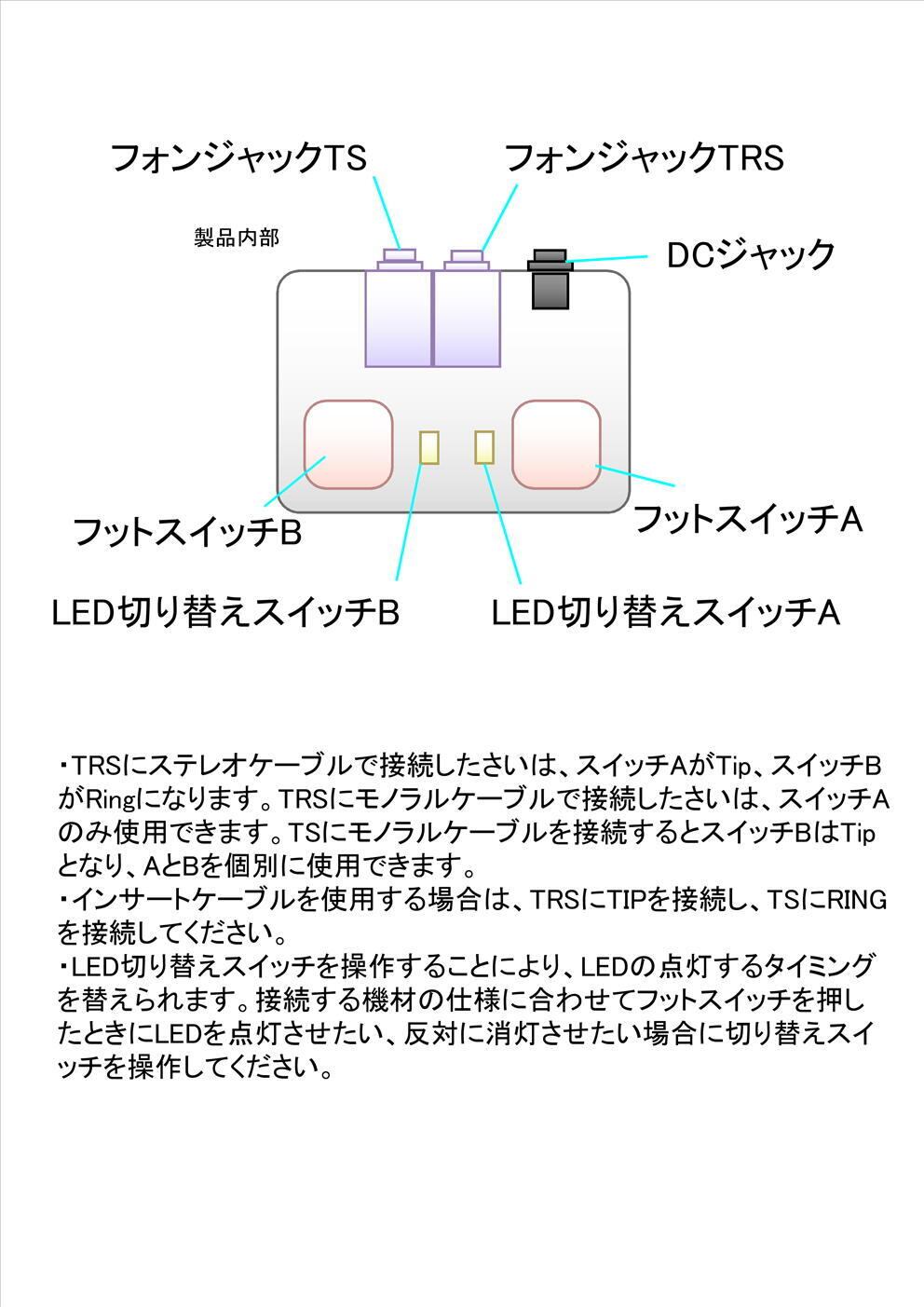 フォンジャックTS

フォンジャックTRS

製品内部

DCジャック

フットスイッチB

フットスイッチA

LED切り替えスイッチB

LED切り替えスイッチA

・TRSにステレオケーブルで接続したさいは、スイッチAがTip、スイッチBがRingになります。TRSにモノラルケーブルで接続したさいは、スイッチAのみ使用できます。TSにモノラルケーブルを接続するとスイッチBはTipとなり、AとBを個別に使用できます。
・インサートケーブルを使用する場合は、TRSにTIPを接続し、TSにRINGを接続してください。
・LED切り替えスイッチを操作することにより、LEDの点灯するタイミングを替えられます。接続する機材の仕様に合わせてフットスイッチを押したときにLEDを点灯させたい、反対に消灯させたい場合に切り替えスイッチを操作してください。